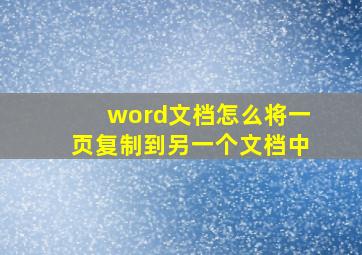 word文档怎么将一页复制到另一个文档中